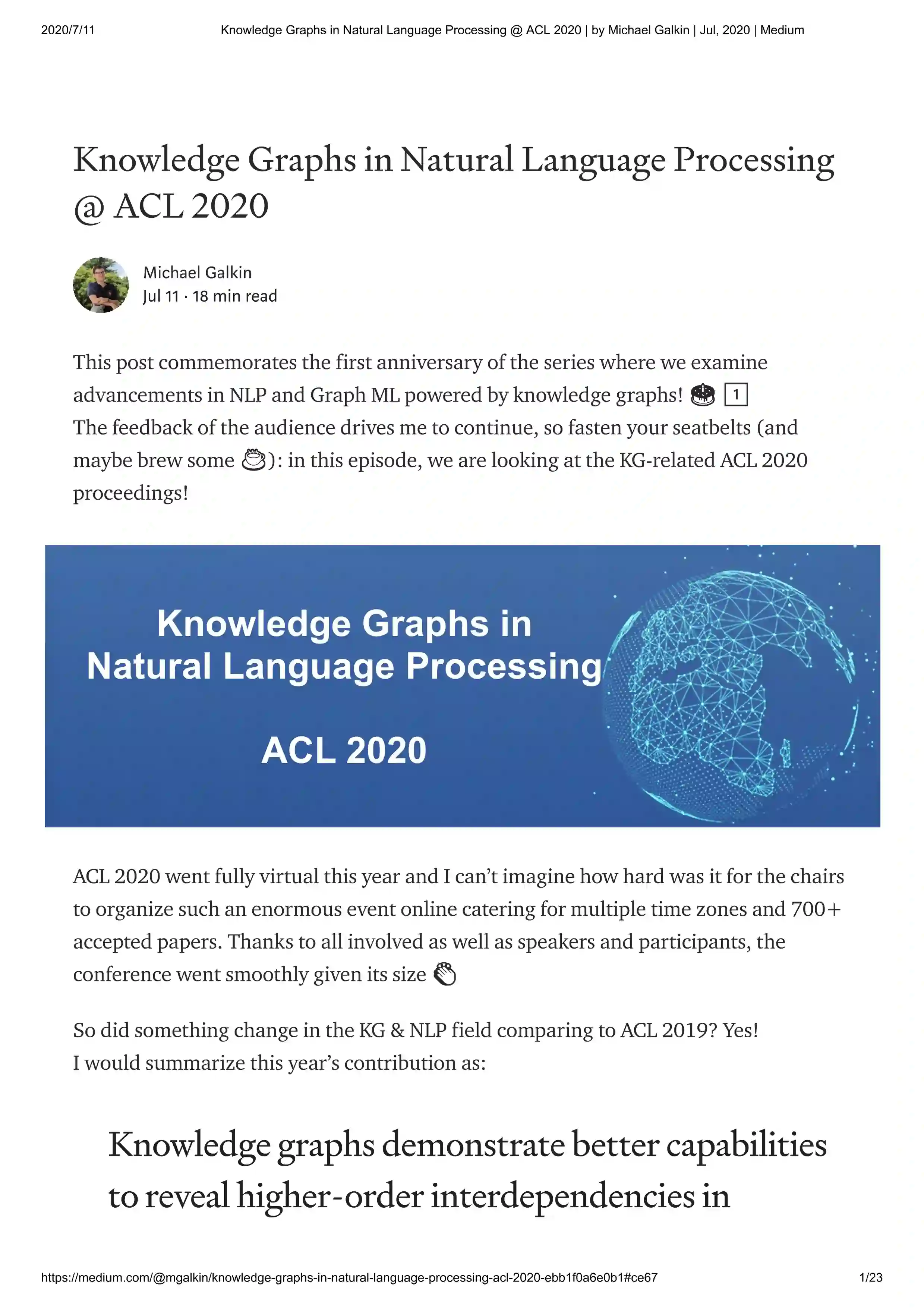 2020/7/11 Knowledge Graphs in Natural Language Processing @ ACL 2020 | by Michael Galkin | Jul, 2020 | Medium

Knowledge Graphs in Natural Language Processing @ ACL 2020

Michael Galkin
Jul 11 · 18 min read

This post commemorates the first anniversary of the series where we examine advancements in NLP and Graph ML powered by knowledge graphs! 🎂 1
The feedback of the audience drives me to continue, so fasten your seatbelts (and maybe brew some ☕): in this episode, we are looking at the KG-related ACL 2020 proceedings!

Knowledge Graphs in Natural Language Processing

ACL 2020

ACL 2020 went fully virtual this year and I can't imagine how hard was it for the chairs to organize such an enormous event online catering for multiple time zones and 700+ accepted papers. Thanks to all involved as well as speakers and participants, the conference went smoothly given its size 👏

So did something change in the KG & NLP field comparing to ACL 2019? Yes!
I would summarize this year's contribution as:

Knowledge graphs demonstrate better capabilities to reveal higher-order interdependencies in

https://medium.com/@mgalkin/knowledge-graphs-in-natural-language-processing-acl-2020-ebb1f0a6e0b1#ce67 1/23